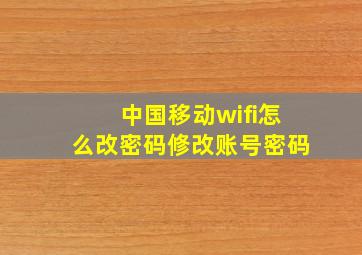 中国移动wifi怎么改密码修改账号密码